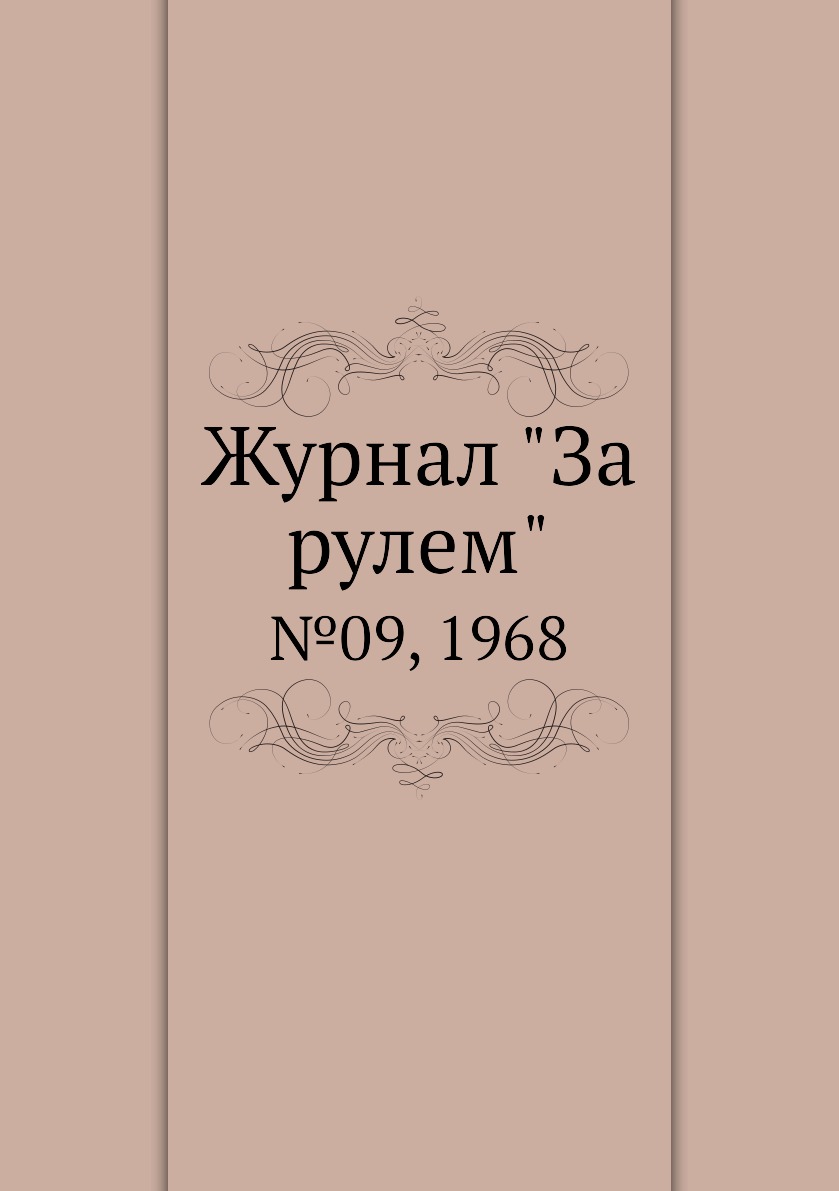 Журнал "За рулем"
№09, 1968